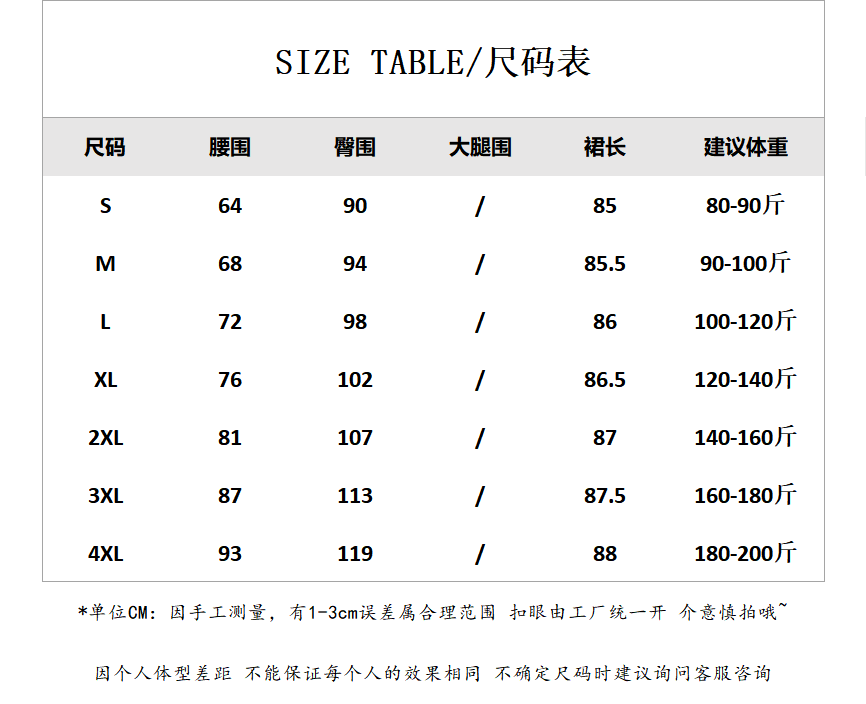 SIZE TABLE/尺码表

| 尺码 | 腰围 | 臀围 | 大腿围 | 裙长 | 建议体重 |
|---|---|---|---|---|---|
| S | 64 | 90 | / | 85 | 80-90斤 |
| M | 68 | 94 | / | 85.5 | 90-100斤 |
| L | 72 | 98 | / | 86 | 100-120斤 |
| XL | 76 | 102 | / | 86.5 | 120-140斤 |
| 2XL | 81 | 107 | / | 87 | 140-160斤 |
| 3XL | 87 | 113 | / | 87.5 | 160-180斤 |
| 4XL | 93 | 119 | / | 88 | 180-200斤 |

*单位CM：因手工测量，有1-3cm误差属合理范围 扣眼由工厂统一开 介意慎拍哦~

因个人体型差距 不能保证每个人的效果相同 不确定尺码时建议询问客服咨询